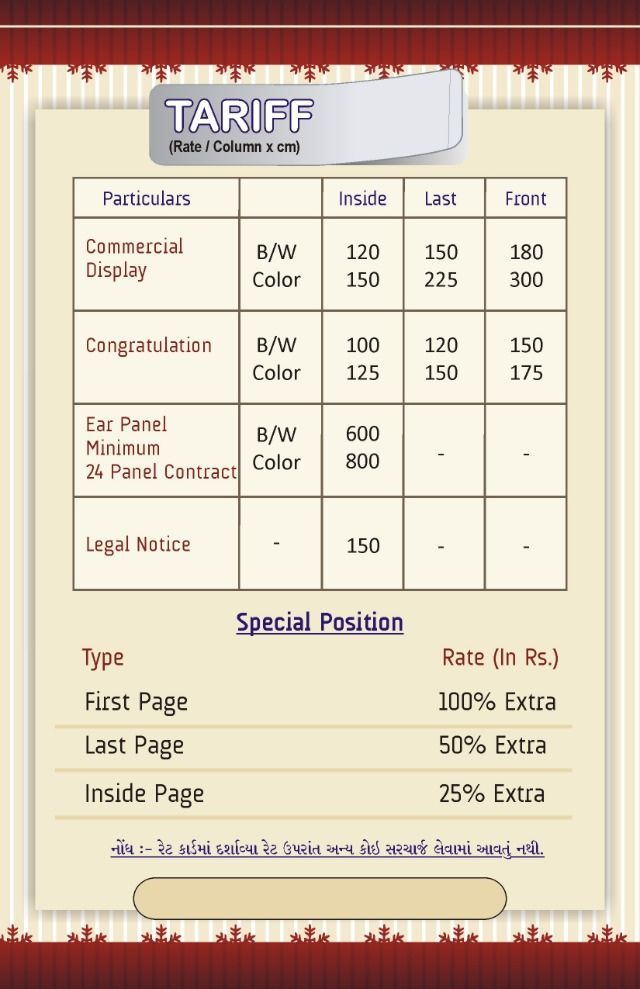 TARIFF
(Rate / Column x cm)

| Particulars | | Inside | Last | Front |
|---|---|---|---|---|
| Commercial Display | B/W Color | 120 150 | 150 225 | 180 300 |
| Congratulation | B/W Color | 100 125 | 120 150 | 150 175 |
| Ear Panel Minimum 24 Panel Contract | B/W Color | 600 800 | - | - |
| Legal Notice | - | 150 | - | - |

Special Position

| Type | Rate (In Rs.) |
|---|---|
| First Page | 100% Extra |
| Last Page | 50% Extra |
| Inside Page | 25% Extra |

નોંધ :- રેટ કાર્ડમાં દર્શાવ્યા રેટ ઉપરાંત અન્ય કોઇ સરચાર્જ લેવામાં આવતું નથી.